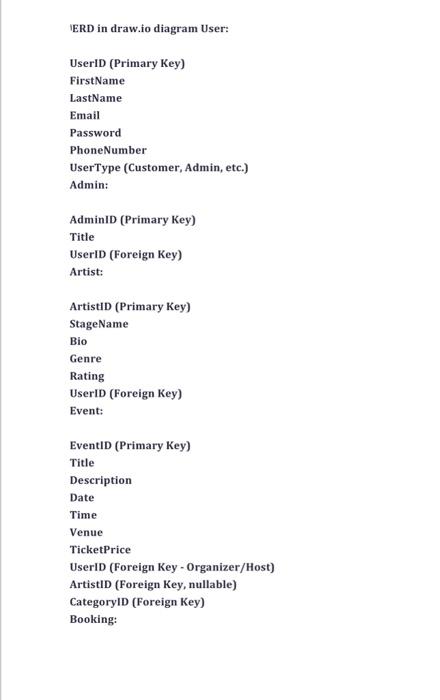 ERD in draw.io diagram User:

UserID (Primary Key)
FirstName
LastName
Email
Password
PhoneNumber
UserType (Customer, Admin, etc.)
Admin:

AdminID (Primary Key)
Title
UserID (Foreign Key)
Artist:

ArtistID (Primary Key)
StageName
Bio
Genre
Rating
UserID (Foreign Key)
Event:

EventID (Primary Key)
Title
Description
Date
Time
Venue
TicketPrice
UserID (Foreign Key - Organizer/Host)
ArtistID (Foreign Key, nullable)
CategoryID (Foreign Key)
Booking: